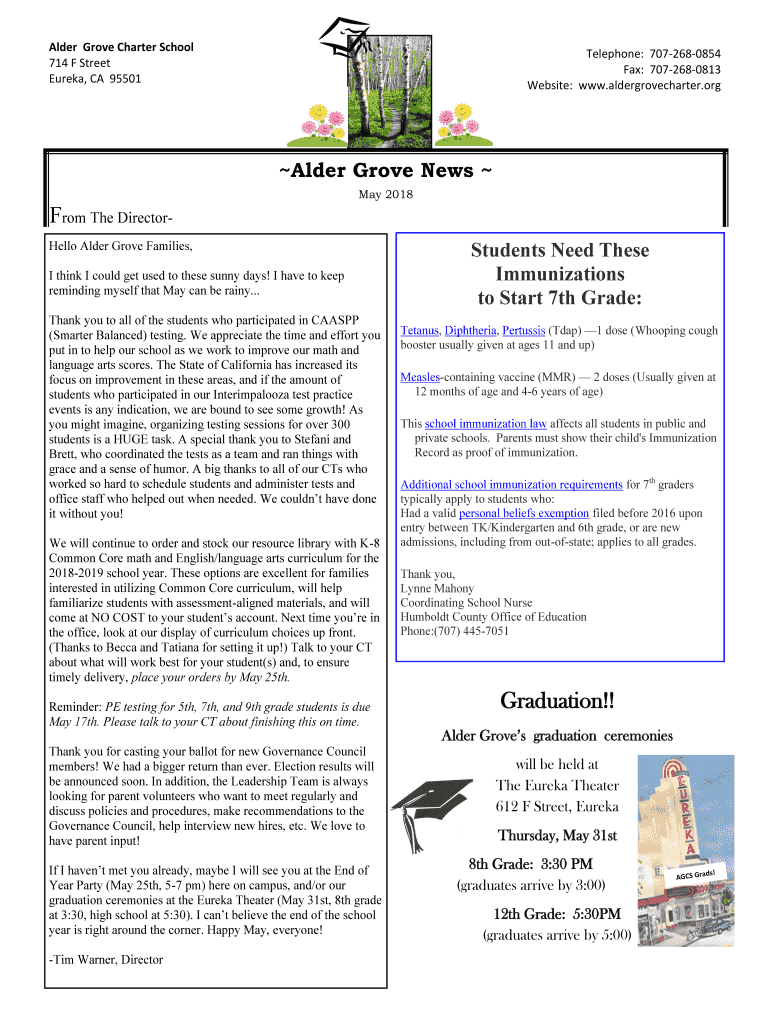 Alder Grove Charter School
714 F Street
Eureka, CA 95501

Telephone: 707-268-0854
Fax: 707-268-0813
Website: www.aldergrovecharter.org

~Alder Grove News ~

May 2018

From The Director-

Hello Alder Grove Families,

I think I could get used to these sunny days! I have to keep reminding myself that May can be rainy...

Thank you to all of the students who participated in CAASPP (Smarter Balanced) testing. We appreciate the time and effort you put in to help our school as we work to improve our math and language arts scores. The State of California has increased its focus on improvement in these areas, and if the amount of students who participated in our Interimpalooza test practice events is any indication, we are bound to see some growth! As you might imagine, organizing testing sessions for over 300 students is a HUGE task. A special thank you to Stefani and Brett, who coordinated the tests as a team and ran things with grace and a sense of humor. A big thanks to all of our CTs who worked so hard to schedule students and administer tests and office staff who helped out when needed. We couldn't have done it without you!

We will continue to order and stock our resource library with K-8 Common Core math and English/language arts curriculum for the 2018-2019 school year. These options are excellent for families interested in utilizing Common Core curriculum, will help familiarize students with assessment-aligned materials, and will come at NO COST to your student's account. Next time you're in the office, look at our display of curriculum choices up front. (Thanks to Becca and Tatiana for setting it up!) Talk to your CT about what will work best for your student(s) and, to ensure timely delivery, place your orders by May 25th.

Reminder: PE testing for 5th, 7th, and 9th grade students is due May 17th. Please talk to your CT about finishing this on time.

Thank you for casting your ballot for new Governance Council members! We had a bigger return than ever. Election results will be announced soon. In addition, the Leadership Team is always looking for parent volunteers who want to meet regularly and discuss policies and procedures, make recommendations to the Governance Council, help interview new hires, etc. We love to have parent input!

If I haven't met you already, maybe I will see you at the End of Year Party (May 25th, 5-7 pm) here on campus, and/or our graduation ceremonies at the Eureka Theater (May 31st, 8th grade at 3:30, high school at 5:30). I can't believe the end of the school year is right around the corner. Happy May, everyone!

-Tim Warner, Director

Students Need These Immunizations to Start 7th Grade:

Tetanus, Diphtheria, Pertussis (Tdap) —1 dose (Whooping cough booster usually given at ages 11 and up)

Measles-containing vaccine (MMR) — 2 doses (Usually given at 12 months of age and 4-6 years of age)

This school immunization law affects all students in public and private schools. Parents must show their child's Immunization Record as proof of immunization.

Additional school immunization requirements for 7$^{th}$ graders typically apply to students who:
Had a valid personal beliefs exemption filed before 2016 upon entry between TK/Kindergarten and 6th grade, or are new admissions, including from out-of-state; applies to all grades.

Thank you,
Lynne Mahony
Coordinating School Nurse
Humboldt County Office of Education
Phone:(707) 445-7051

Graduation!!

Alder Grove's graduation ceremonies

will be held at
The Eureka Theater
612 F Street, Eureka

Thursday, May 31st

8th Grade: 3:30 PM
(graduates arrive by 3:00)

12th Grade: 5:30PM
(graduates arrive by 5:00)

EUREKA
AGCS Grads!